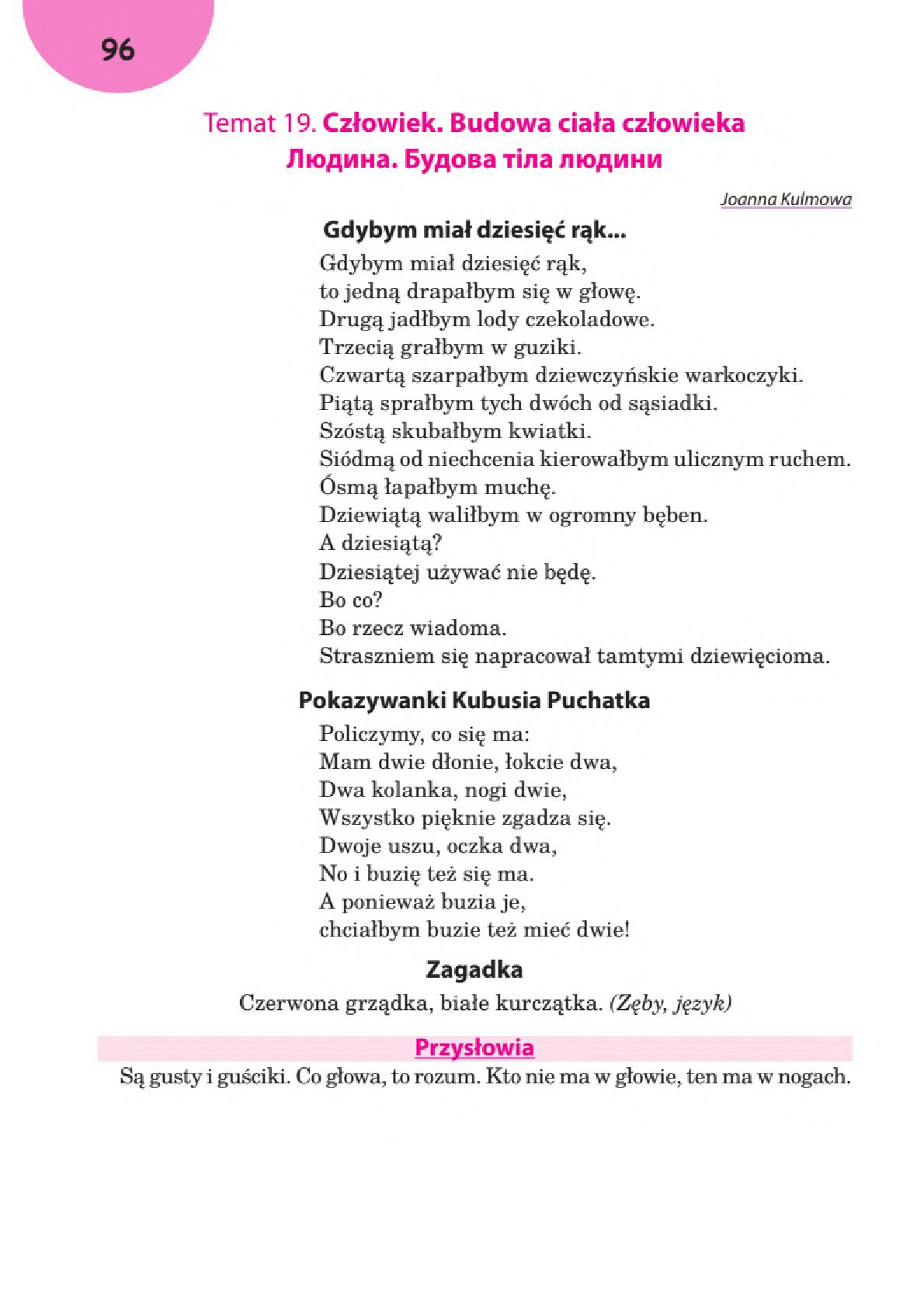 96

Temat 19. Człowiek. Budowa ciała człowieka
Людина. Будова тіла людини

Joanna Kulmowa

Gdybym miał dziesięć rąk...

Gdybym miał dziesięć rąk,
to jedną drapałbym się w głowę.
Drugą jadłbym lody czekoladowe.
Trzecią grałbym w guziki.
Czwartą szarpałbym dziewczyńskie warkoczyki.
Piątą sprałbym tych dwóch od sąsiadki.
Szóstą skubałbym kwiatki.
Siódmą od niechcenia kierowałbym ulicznym ruchem.
Ósmą łapałbym muchę.
Dziewiątą waliłbym w ogromny bęben.
A dziesiątą?
Dziesiątej używać nie będę.
Bo co?
Bo rzecz wiadoma.
Straszniem się napracował tamtymi dziewięcioma.

Pokazywanki Kubusia Puchatka

Policzymy, co się ma:
Mam dwie dłonie, łokcie dwa,
Dwa kolanka, nogi dwie,
Wszystko pięknie zgadza się.
Dwoje uszu, oczka dwa,
No i buzię też się ma.
A ponieważ buzia je,
chciałbym buzie też mieć dwie!

Zagadka

Czerwona grządka, białe kurczątka. (Zęby, język)

Przysłowia

Są gusty i guściki. Co głowa, to rozum. Kto nie ma w głowie, ten ma w nogach.